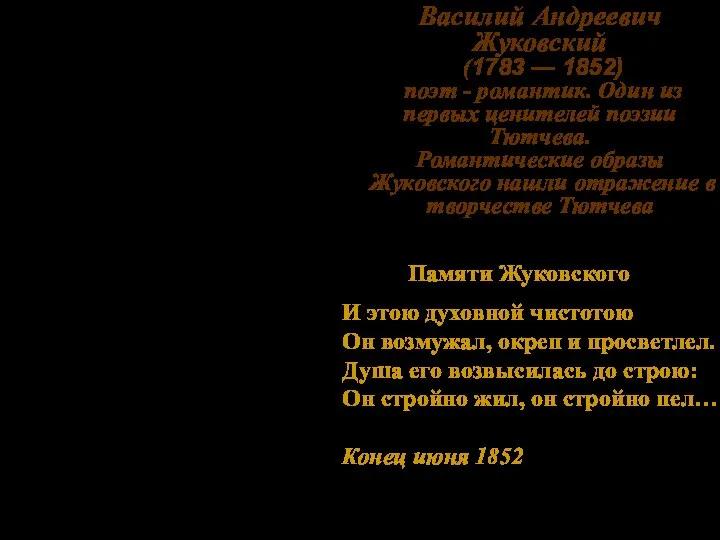 Василий Андреевич Жуковский (1783 — 1852) поэт - романтик. Один из первых ценителей поэзии Тютчева. Романтические образы Жуковского нашли отражение в творчестве Тютчева

Памяти Жуковского

И этою духовной чистотою
Он возмужал, окреп и просветлел.
Душа его возвысилась до строю:
Он стройно жил, он стройно пел…

Конец июня 1852